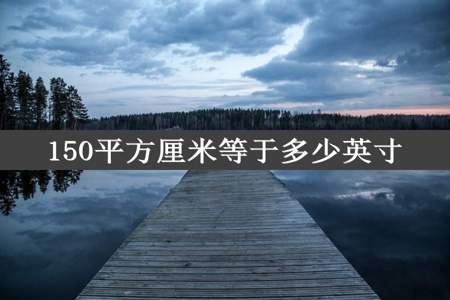 150平方厘米等于多少英寸